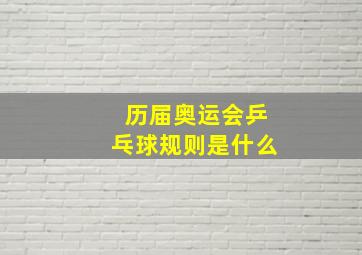 历届奥运会乒乓球规则是什么